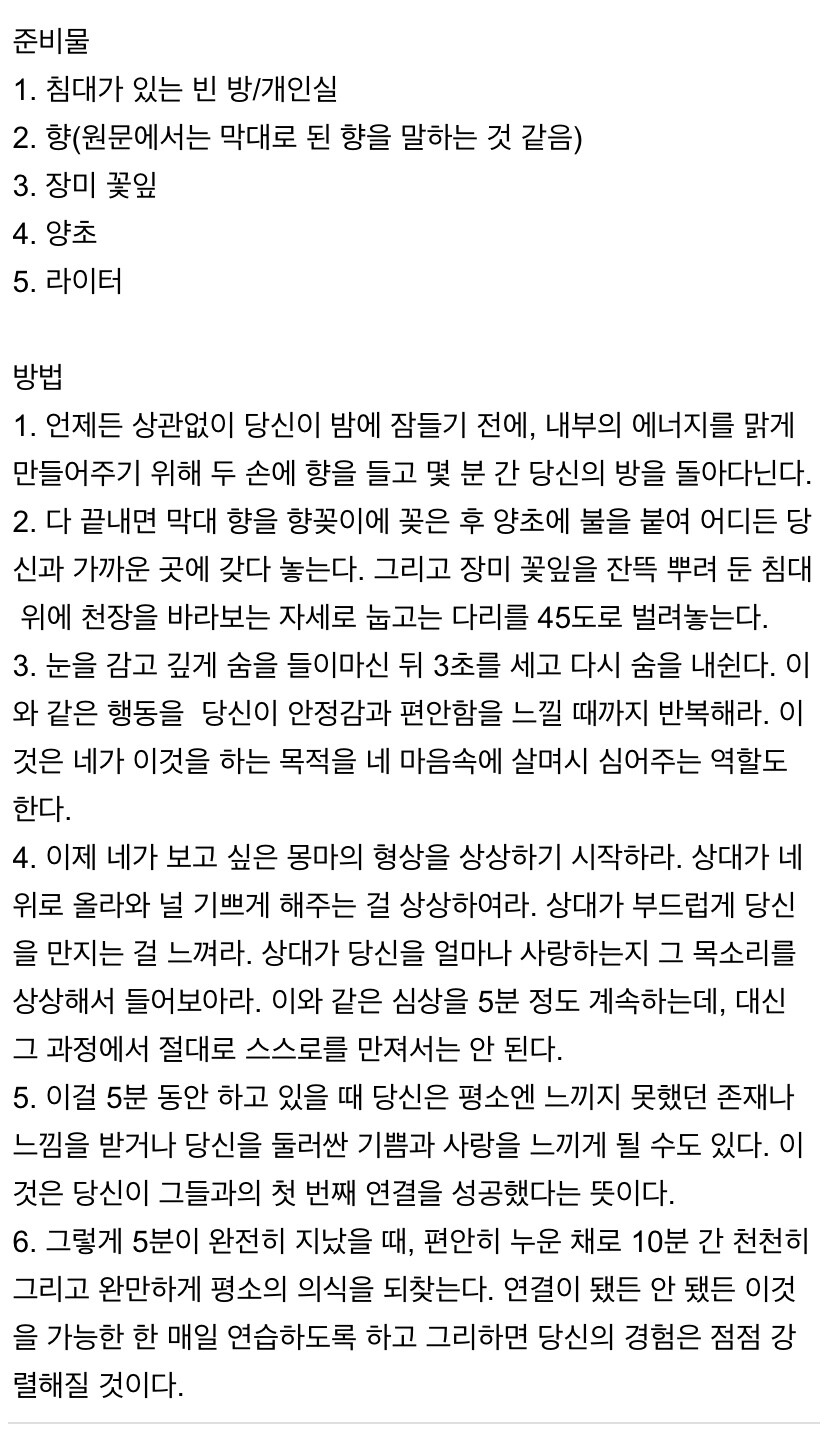 준비물
1. 침대가 있는 빈 방/개인실
2. 향(원문에서는 막대로 된 향을 말하는 것 같음)
3. 장미 꽃잎
4. 양초
5. 라이터

방법
1. 언제든 상관없이 당신이 밤에 잠들기 전에, 내부의 에너지를 맑게 만들어주기 위해 두 손에 향을 들고 몇 분 간 당신의 방을 돌아다닌다.
2. 다 끝내면 막대 향을 향꽂이에 꽂은 후 양초에 불을 붙여 어디든 당신과 가까운 곳에 갖다 놓는다. 그리고 장미 꽃잎을 잔뜩 뿌려 둔 침대 위에 천장을 바라보는 자세로 눕고는 다리를 45도로 벌려놓는다.
3. 눈을 감고 깊게 숨을 들이마신 뒤 3초를 세고 다시 숨을 내쉰다. 이와 같은 행동을 당신이 안정감과 편안함을 느낄 때까지 반복해라. 이것은 네가 이것을 하는 목적을 네 마음속에 살며시 심어주는 역할도 한다.
4. 이제 네가 보고 싶은 몽마의 형상을 상상하기 시작하라. 상대가 네 위로 올라와 널 기쁘게 해주는 걸 상상하여라. 상대가 부드럽게 당신을 만지는 걸 느껴라. 상대가 당신을 얼마나 사랑하는지 그 목소리를 상상해서 들어보아라. 이와 같은 심상을 5분 정도 계속하는데, 대신 그 과정에서 절대로 스스로를 만져서는 안 된다.
5. 이걸 5분 동안 하고 있을 때 당신은 평소엔 느끼지 못했던 존재나 느낌을 받거나 당신을 둘러싼 기쁨과 사랑을 느끼게 될 수도 있다. 이것은 당신이 그들과의 첫 번째 연결을 성공했다는 뜻이다.
6. 그렇게 5분이 완전히 지났을 때, 편안히 누운 채로 10분 간 천천히 그리고 완만하게 평소의 의식을 되찾는다. 연결이 됐든 안 됐든 이것을 가능한 한 매일 연습하도록 하고 그리하면 당신의 경험은 점점 강렬해질 것이다.